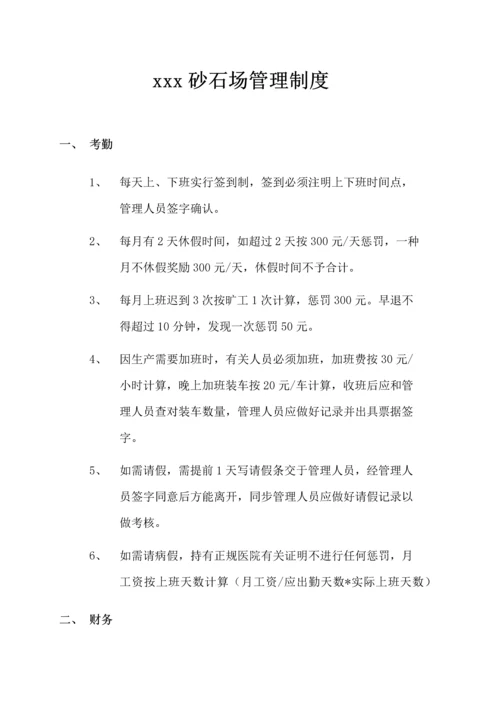 xxx 砂石场管理制度

一、 考勤

1、 每天上、下班实行签到制，签到必须注明上下班时间点，管理人员签字确认。

2、 每月有 2 天休假时间，如超过 2 天按 300 元/天惩罚，一种月不休假奖励 300 元/天，休假时间不予合计。

3、 每月上班迟到 3 次按旷工 1 次计算，惩罚 300 元。早退不得超过 10 分钟，发现一次惩罚 50 元。

4、 因生产需要加班时，有关人员必须加班，加班费按 30 元/小时计算，晚上加班装车按 20 元/车计算，收班后应和管理人员查对装车数量，管理人员应做好记录并出具票据签字。

5、 如需请假，需提前 1 天写请假条交于管理人员，经管理人员签字同意后方能离开，同步管理人员应做好请假记录以做考核。

6、 如需请病假，持有正规医院有关证明不进行任何惩罚，月工资按上班天数计算（月工资/应出勤天数*实际上班天数）

二、 财务